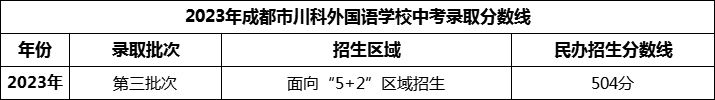 2023年成都市川科外国语学校中考录取分数线

| 年份 | 录取批次 | 招生区域 | 民办招生分数线 |
|---|---|---|---|
| 2023年 | 第三批次 | 面向“5+2”区域招生 | 504分 |